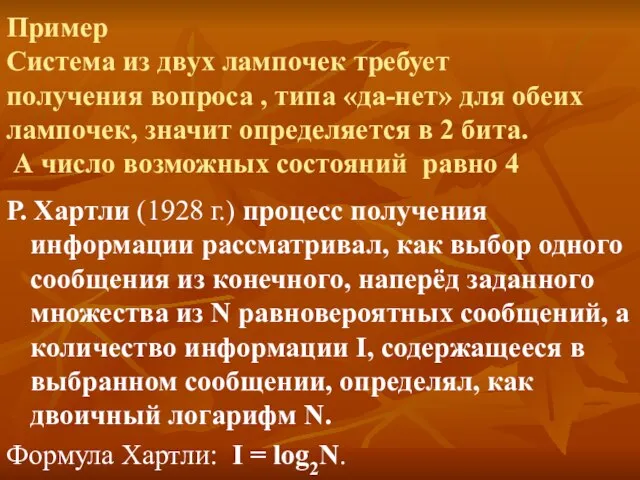 Пример
Система из двух лампочек требует получения вопроса , типа «да-нет» для обеих лампочек, значит определяется в 2 бита.
А число возможных состояний равно 4

Р. Хартли (1928 г.) процесс получения информации рассматривал, как выбор одного сообщения из конечного, наперёд заданного множества из N равновероятных сообщений, а количество информации I, содержащееся в выбранном сообщении, определял, как двоичный логарифм N.

Формула Хартли: $I = \log_2 N$.